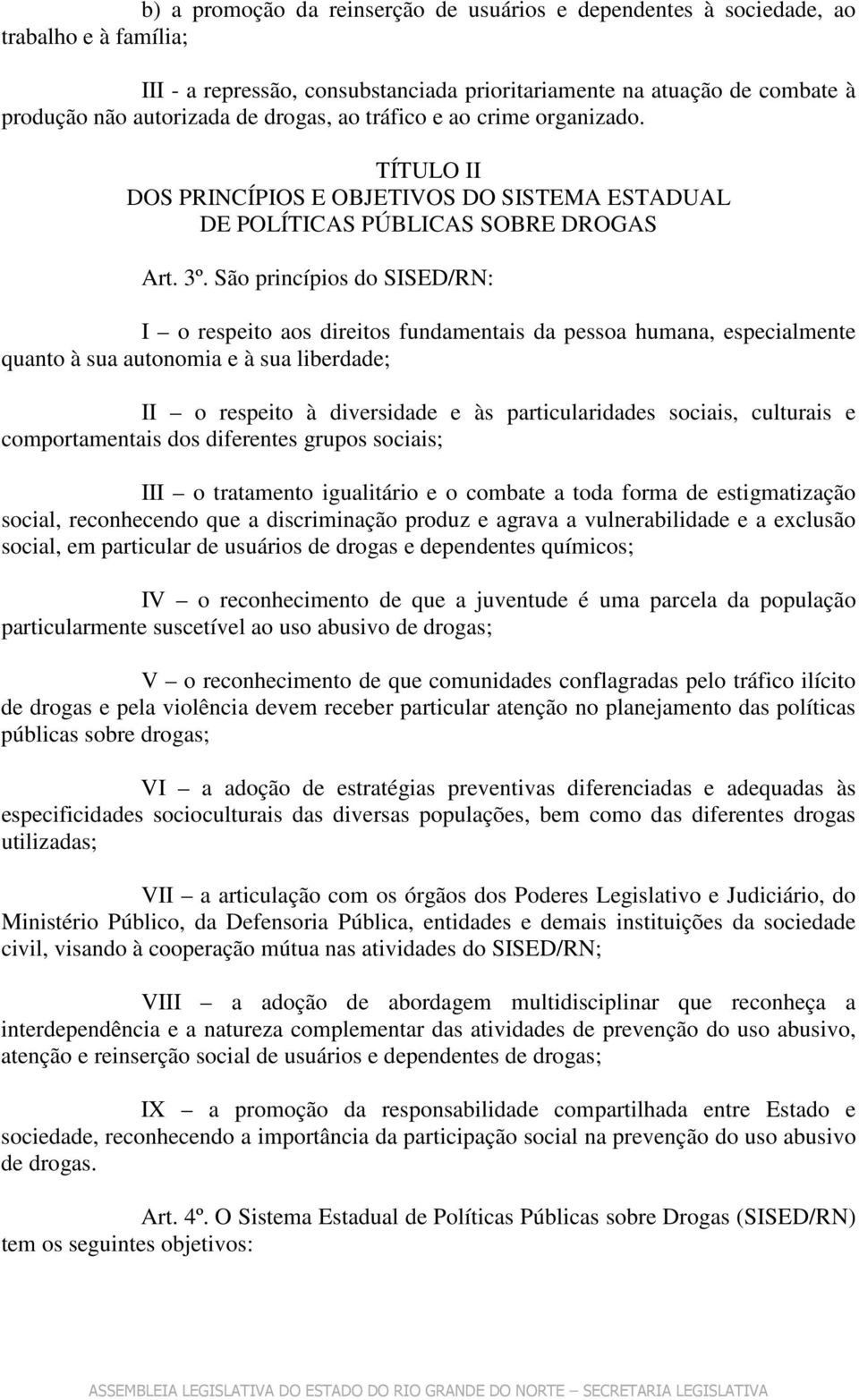 b) a promoção da reinserção de usuários e dependentes à sociedade, ao trabalho e à família;

III - a repressão, consubstanciada prioritariamente na atuação de combate à produção não autorizada de drogas, ao tráfico e ao crime organizado.

TÍTULO II
DOS PRINCÍPIOS E OBJETIVOS DO SISTEMA ESTADUAL
DE POLÍTICAS PÚBLICAS SOBRE DROGAS

Art. 3º. São princípios do SISED/RN:

I – o respeito aos direitos fundamentais da pessoa humana, especialmente quanto à sua autonomia e à sua liberdade;

II – o respeito à diversidade e às particularidades sociais, culturais e comportamentais dos diferentes grupos sociais;

III – o tratamento igualitário e o combate a toda forma de estigmatização social, reconhecendo que a discriminação produz e agrava a vulnerabilidade e a exclusão social, em particular de usuários de drogas e dependentes químicos;

IV – o reconhecimento de que a juventude é uma parcela da população particularmente suscetível ao uso abusivo de drogas;

V – o reconhecimento de que comunidades conflagradas pelo tráfico ilícito de drogas e pela violência devem receber particular atenção no planejamento das políticas públicas sobre drogas;

VI – a adoção de estratégias preventivas diferenciadas e adequadas às especificidades socioculturais das diversas populações, bem como das diferentes drogas utilizadas;

VII – a articulação com os órgãos dos Poderes Legislativo e Judiciário, do Ministério Público, da Defensoria Pública, entidades e demais instituições da sociedade civil, visando à cooperação mútua nas atividades do SISED/RN;

VIII – a adoção de abordagem multidisciplinar que reconheça a interdependência e a natureza complementar das atividades de prevenção do uso abusivo, atenção e reinserção social de usuários e dependentes de drogas;

IX – a promoção da responsabilidade compartilhada entre Estado e sociedade, reconhecendo a importância da participação social na prevenção do uso abusivo de drogas.

Art. 4º. O Sistema Estadual de Políticas Públicas sobre Drogas (SISED/RN) tem os seguintes objetivos:

ASSEMBLEIA LEGISLATIVA DO ESTADO DO RIO GRANDE DO NORTE – SECRETARIA LEGISLATIVA